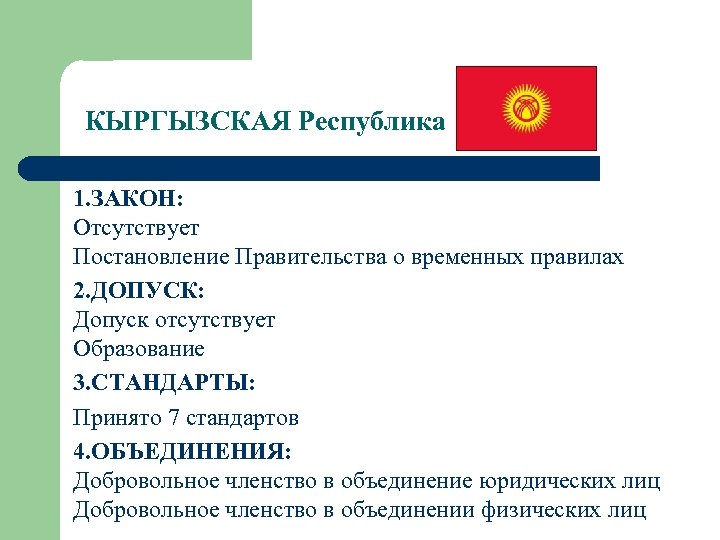 КЫРГЫЗСКАЯ Республика

1.ЗАКОН:
Отсутствует
Постановление Правительства о временных правилах

2.ДОПУСК:
Допуск отсутствует
Образование

3.СТАНДАРТЫ:
Принято 7 стандартов

4.ОБЪЕДИНЕНИЯ:
Добровольное членство в объединение юридических лиц
Добровольное членство в объединении физических лиц